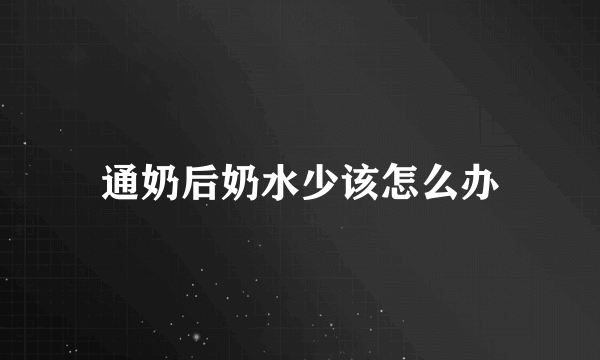 通奶后奶水少该怎么办